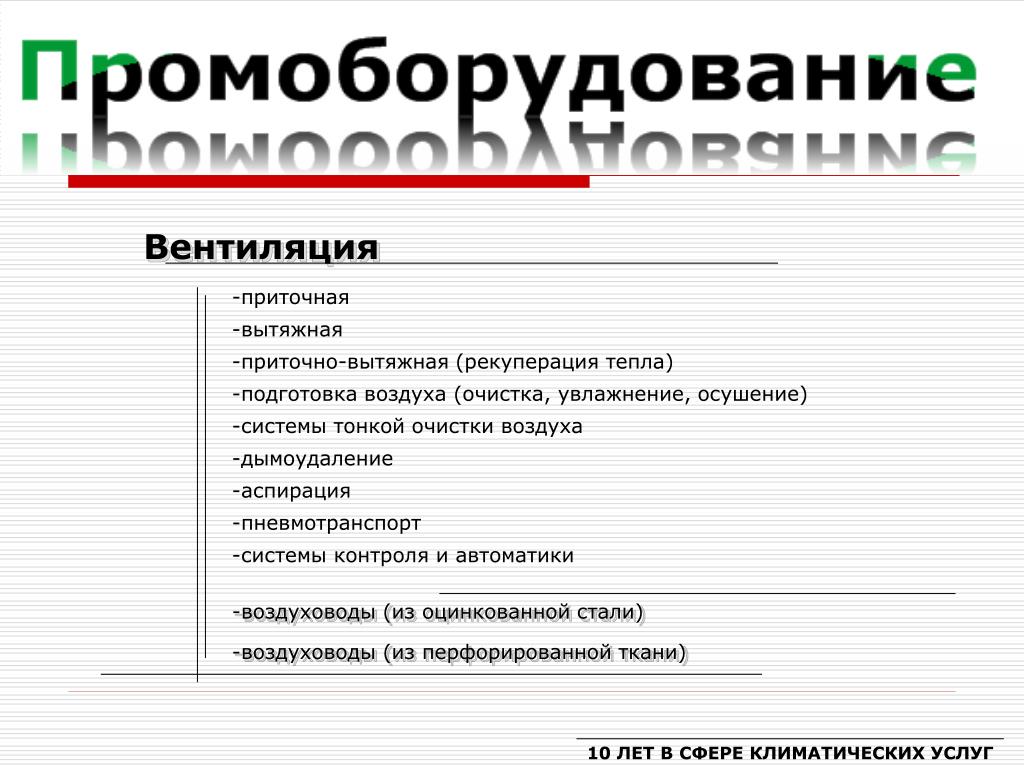 Промоборудование

Вентиляция

-приточная
-вытяжная
-приточно-вытяжная (рекуперация тепла)
-подготовка воздуха (очистка, увлажнение, осушение)
-системы тонкой очистки воздуха
-дымоудаление
-аспирация
-пневмотранспорт
-системы контроля и автоматики

-воздуховоды (из оцинкованной стали)
-воздуховоды (из перфорированной ткани)

10 ЛЕТ В СФЕРЕ КЛИМАТИЧЕСКИХ УСЛУГ